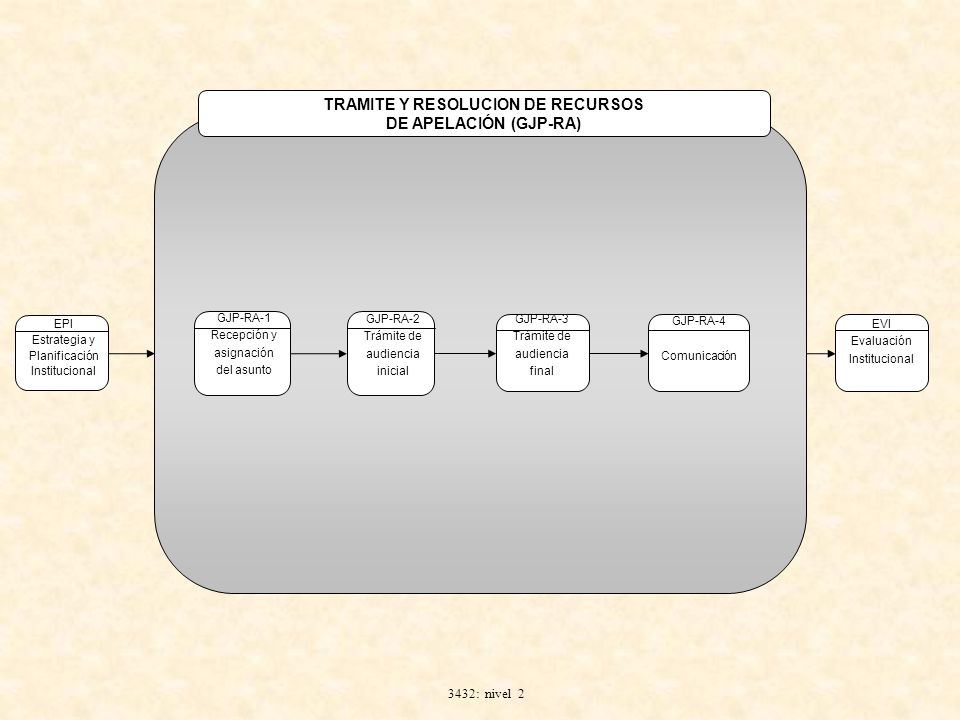 TRAMITE Y RESOLUCION DE RECURSOS
DE APELACIÓN (GJP-RA)

EPI
Estrategia y Planificación Institucional

GJP-RA-1
Recepción y asignación del asunto

GJP-RA-2
Trámite de audiencia inicial

GJP-RA-3
Trámite de audiencia final

GJP-RA-4
Comunicación

EVI
Evaluación Institucional

3432: nivel 2